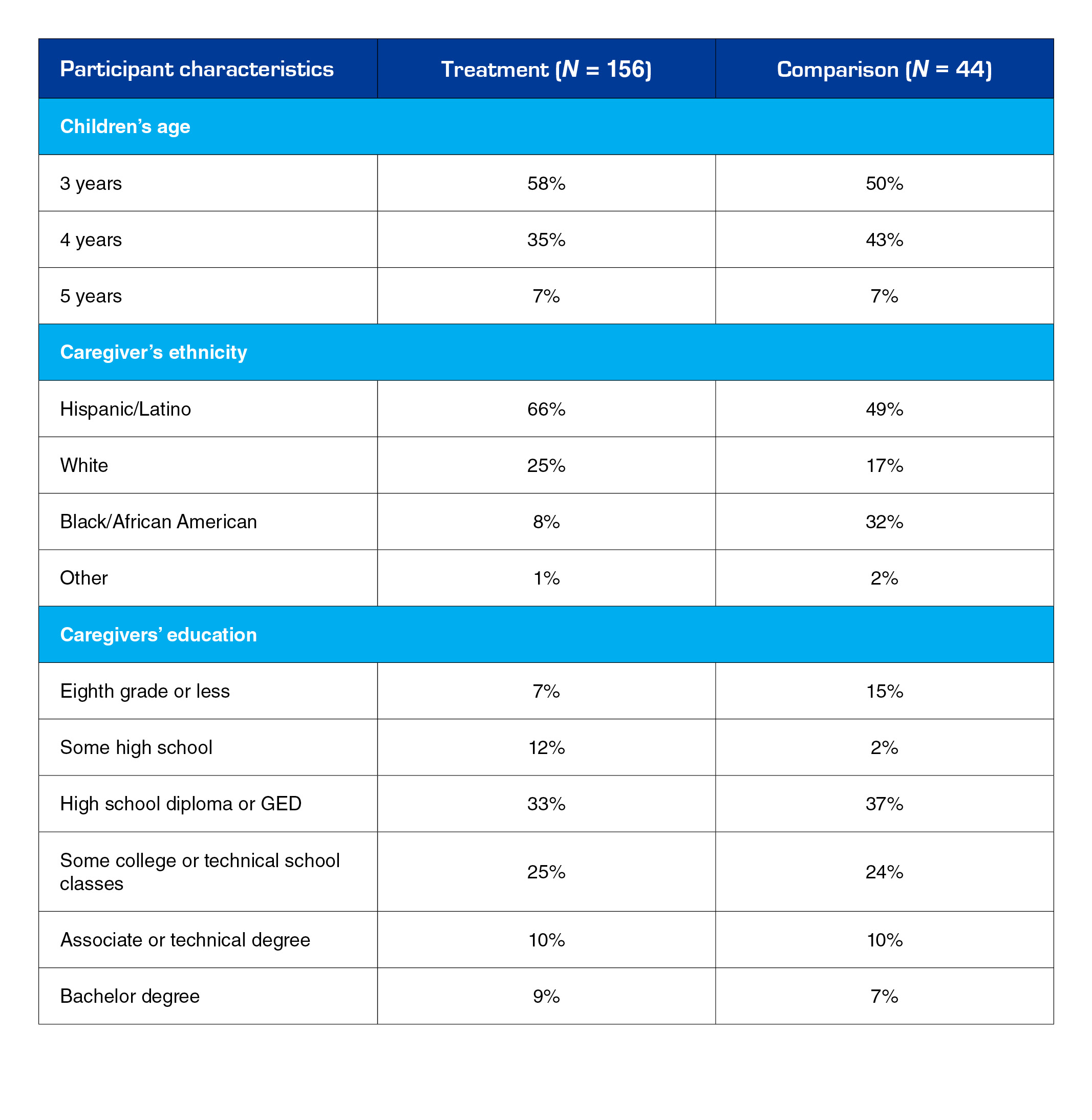 | Participant characteristics | Treatment ($N$ = 156) | Comparison ($N$ = 44) |
|---|---|---|
| Children's age | | |
| 3 years | 58% | 50% |
| 4 years | 35% | 43% |
| 5 years | 7% | 7% |
| Caregiver's ethnicity | | |
| Hispanic/Latino | 66% | 49% |
| White | 25% | 17% |
| Black/African American | 8% | 32% |
| Other | 1% | 2% |
| Caregivers' education | | |
| Eighth grade or less | 7% | 15% |
| Some high school | 12% | 2% |
| High school diploma or GED | 33% | 37% |
| Some college or technical school classes | 25% | 24% |
| Associate or technical degree | 10% | 10% |
| Bachelor degree | 9% | 7% |